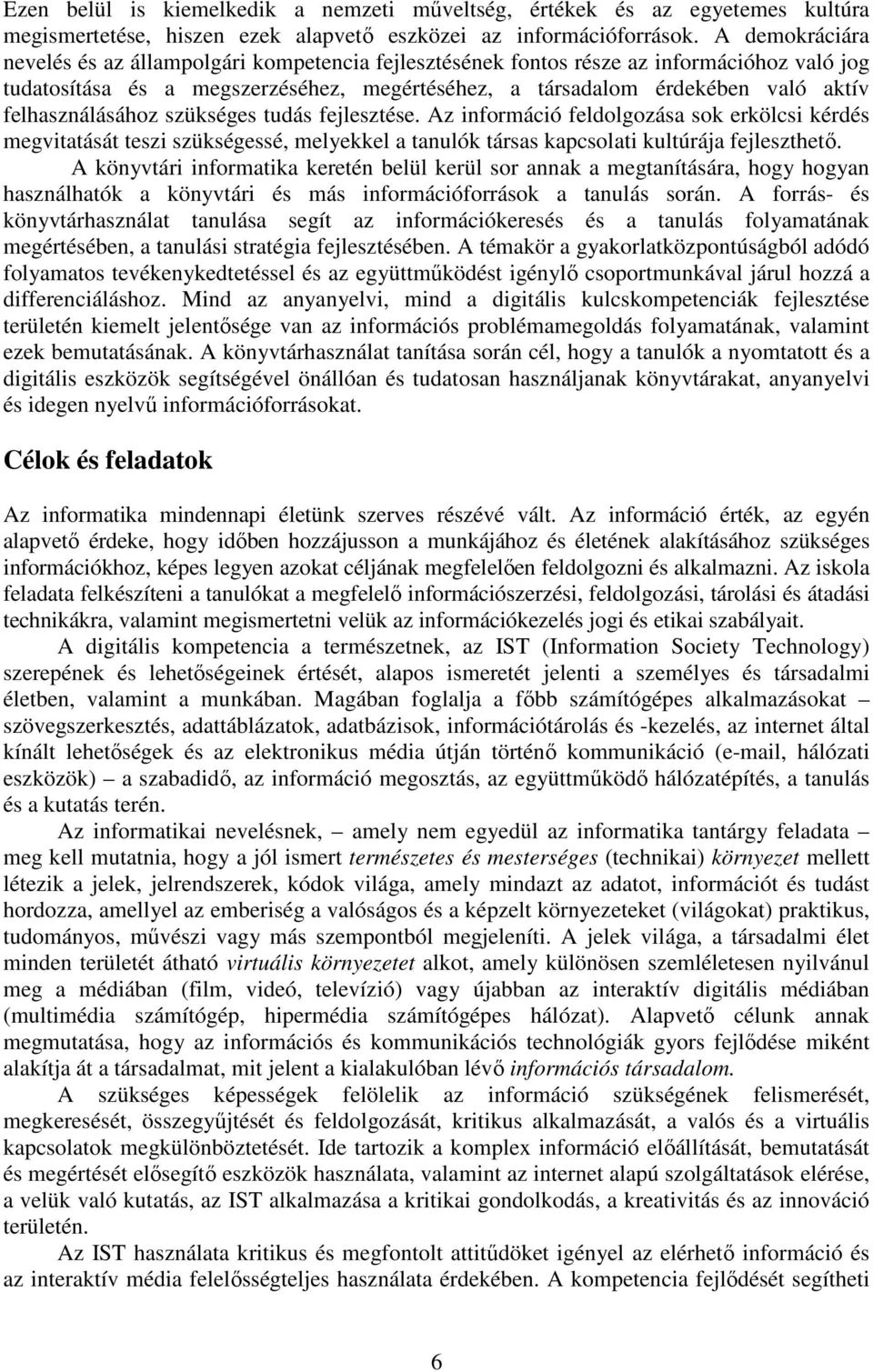 Ezen belül is kiemelkedik a nemzeti műveltség, értékek és az egyetemes kultúra megismertetése, hiszen ezek alapvető eszközei az információforrások. A demokráciára nevelés és az állampolgári kompetencia fejlesztésének fontos része az információhoz való jog tudatosítása és a megszerzéséhez, megértéséhez, a társadalom érdekében való aktív felhasználásához szükséges tudás fejlesztése. Az információ feldolgozása sok erkölcsi kérdés megvitatását teszi szükségessé, melyekkel a tanulók társas kapcsolati kultúrája fejleszthető.

A könyvtári informatika keretén belül kerül sor annak a megtanítására, hogy hogyan használhatók a könyvtári és más információforrások a tanulás során. A forrás- és könyvtárhasználat tanulása segít az információkeresés és a tanulás folyamatának megértésében, a tanulási stratégia fejlesztésében. A témakör a gyakorlatközpontúságból adódó folyamatos tevékenykedtetéssel és az együttműködést igénylő csoportmunkával járul hozzá a differenciáláshoz. Mind az anyanyelvi, mind a digitális kulcskompetenciák fejlesztése területén kiemelt jelentősége van az információs problémamegoldás folyamatának, valamint ezek bemutatásának. A könyvtárhasználat tanítása során cél, hogy a tanulók a nyomtatott és a digitális eszközök segítségével önállóan és tudatosan használjanak könyvtárakat, anyanyelvi és idegen nyelvű információforrásokat.

Célok és feladatok

Az informatika mindennapi életünk szerves részévé vált. Az információ érték, az egyén alapvető érdeke, hogy időben hozzájusson a munkájához és életének alakításához szükséges információkhoz, képes legyen azokat céljának megfelelően feldolgozni és alkalmazni. Az iskola feladata felkészíteni a tanulókat a megfelelő információszerzési, feldolgozási, tárolási és átadási technikákra, valamint megismertetni velük az információkezelés jogi és etikai szabályait.

A digitális kompetencia a természetnek, az IST (Information Society Technology) szerepének és lehetőségeinek értését, alapos ismeretét jelenti a személyes és társadalmi életben, valamint a munkában. Magában foglalja a főbb számítógépes alkalmazásokat – szövegszerkesztés, adattáblázatok, adatbázisok, információtárolás és -kezelés, az internet által kínált lehetőségek és az elektronikus média útján történő kommunikáció (e-mail, hálózati eszközök) – a szabadidő, az információ megosztás, az együttműködő hálózatépítés, a tanulás és a kutatás terén.

Az informatikai nevelésnek, – amely nem egyedül az informatika tantárgy feladata – meg kell mutatnia, hogy a jól ismert természetes és mesterséges (technikai) környezet mellett létezik a jelek, jelrendszerek, kódok világa, amely mindazt az adatot, információt és tudást hordozza, amellyel az emberiség a valóságos és a képzelt környezeteket (világokat) praktikus, tudományos, művészi vagy más szempontból megjeleníti. A jelek világa, a társadalmi élet minden területét átható virtuális környezetet alkot, amely különösen szemléletesen nyilvánul meg a médiában (film, videó, televízió) vagy újabban az interaktív digitális médiában (multimédia számítógép, hipermédia számítógépes hálózat). Alapvető célunk annak megmutatása, hogy az információs és kommunikációs technológiák gyors fejlődése miként alakítja át a társadalmat, mit jelent a kialakulóban lévő információs társadalom.

A szükséges képességek felölelik az információ szükségének felismerését, megkeresését, összegyűjtését és feldolgozását, kritikus alkalmazását, a valós és a virtuális kapcsolatok megkülönböztetését. Ide tartozik a komplex információ előállítását, bemutatását és megértését elősegítő eszközök használata, valamint az internet alapú szolgáltatások elérése, a velük való kutatás, az IST alkalmazása a kritikai gondolkodás, a kreativitás és az innováció területén.

Az IST használata kritikus és megfontolt attitűdöket igényel az elérhető információ és az interaktív média felelősségteljes használata érdekében. A kompetencia fejlődését segítheti

6